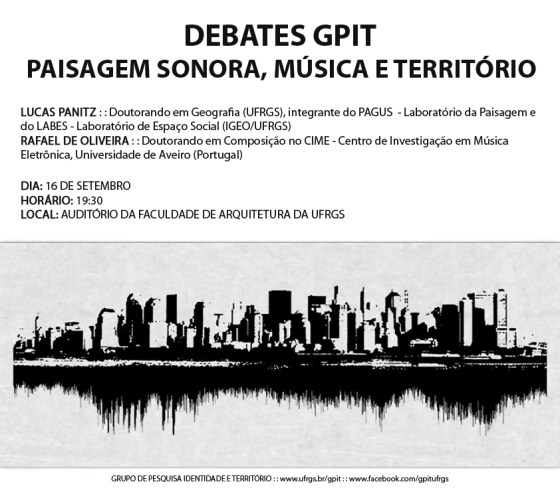 DEBATES GPIT
PAISAGEM SONORA, MÚSICA E TERRITÓRIO

LUCAS PANITZ : : Doutorando em Geografia (UFRGS), integrante do PAGUS - Laboratório da Paisagem e do LABES - Laboratório de Espaço Social (IGEO/UFRGS)
RAFAEL DE OLIVEIRA : : Doutorando em Composição no CIME - Centro de Investigação em Música Eletrônica, Universidade de Aveiro (Portugal)

DIA: 16 DE SETEMBRO
HORÁRIO: 19:30
LOCAL: AUDITÓRIO DA FACULDADE DE ARQUITETURA DA UFRGS

GRUPO DE PESQUISA IDENTIDADE E TERRITÓRIO : : www.ufrgs.br/gpit : : www.facebook.com/gpitufrgs